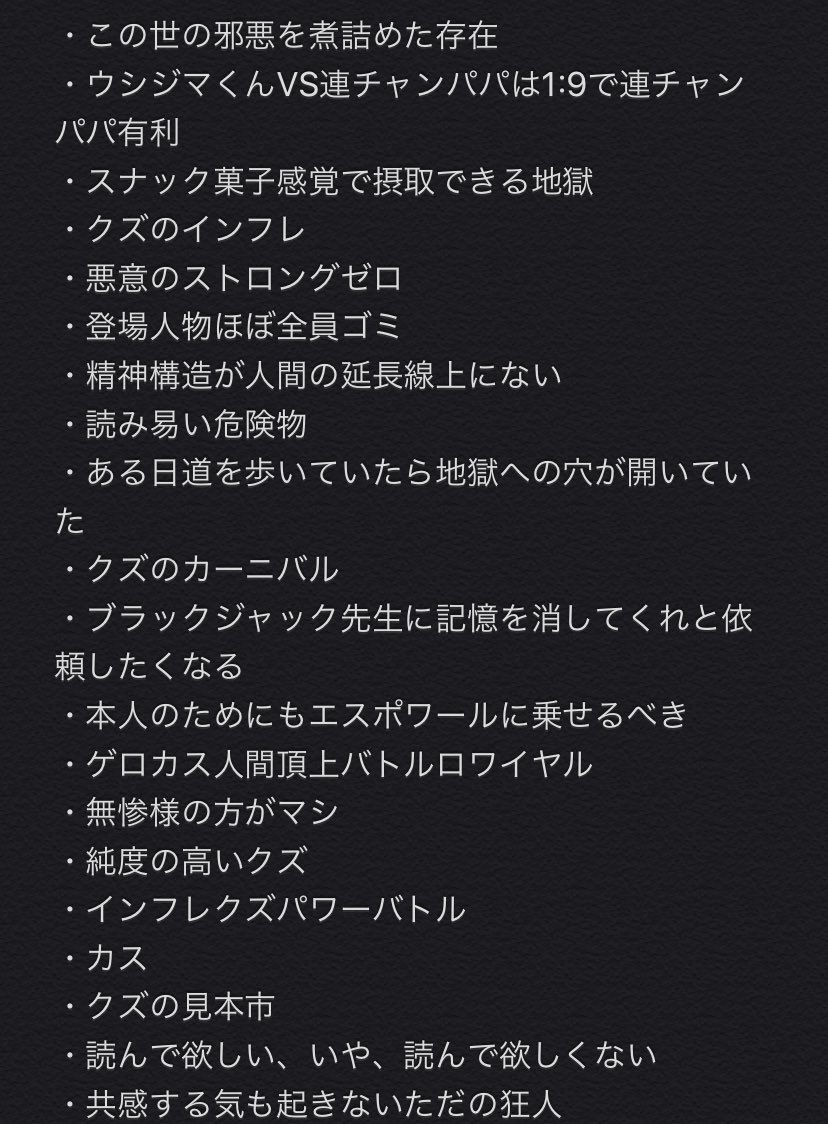 ・この世の邪悪を煮詰めた存在
・ウシジマくんVS連チャンパパは1:9で連チャンパパ有利
・スナック菓子感覚で摂取できる地獄
・クズのインフレ
・悪意のストロングゼロ
・登場人物ほぼ全員ゴミ
・精神構造が人間の延長線上にない
・読み易い危険物
・ある日道を歩いていたら地獄への穴が開いていた
・クズのカーニバル
・ブラックジャック先生に記憶を消してくれと依頼したくなる
・本人のためにもエスポワールに乗せるべき
・ゲロカス人間頂上バトルロワイヤル
・無惨様の方がマシ
・純度の高いクズ
・インフレクズパワーバトル
・カス
・クズの見本市
・読んで欲しい、いや、読んで欲しくない
・共感する気も起きないただの狂人